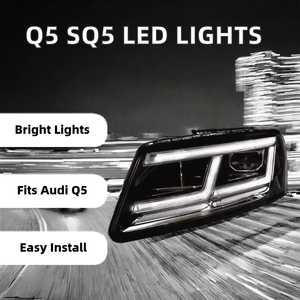 Q5 SQ5 LED LIGHTS

Bright Lights

Fits Audi Q5

Easy Install